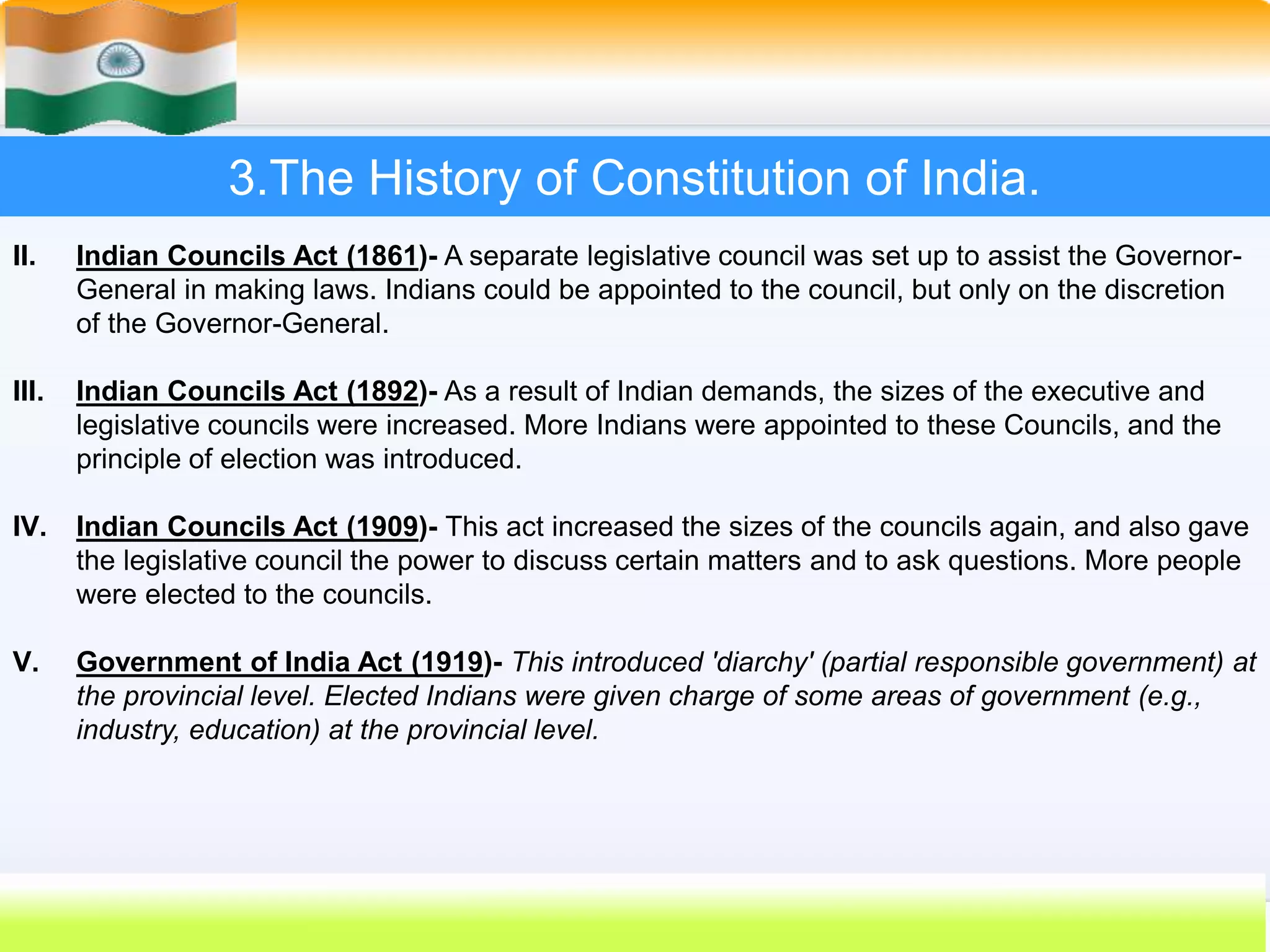 3.The History of Constitution of India.

II. Indian Councils Act (1861)- A separate legislative council was set up to assist the Governor-General in making laws. Indians could be appointed to the council, but only on the discretion of the Governor-General.

III. Indian Councils Act (1892)- As a result of Indian demands, the sizes of the executive and legislative councils were increased. More Indians were appointed to these Councils, and the principle of election was introduced.

IV. Indian Councils Act (1909)- This act increased the sizes of the councils again, and also gave the legislative council the power to discuss certain matters and to ask questions. More people were elected to the councils.

V. Government of India Act (1919)- This introduced 'diarchy' (partial responsible government) at the provincial level. Elected Indians were given charge of some areas of government (e.g., industry, education) at the provincial level.